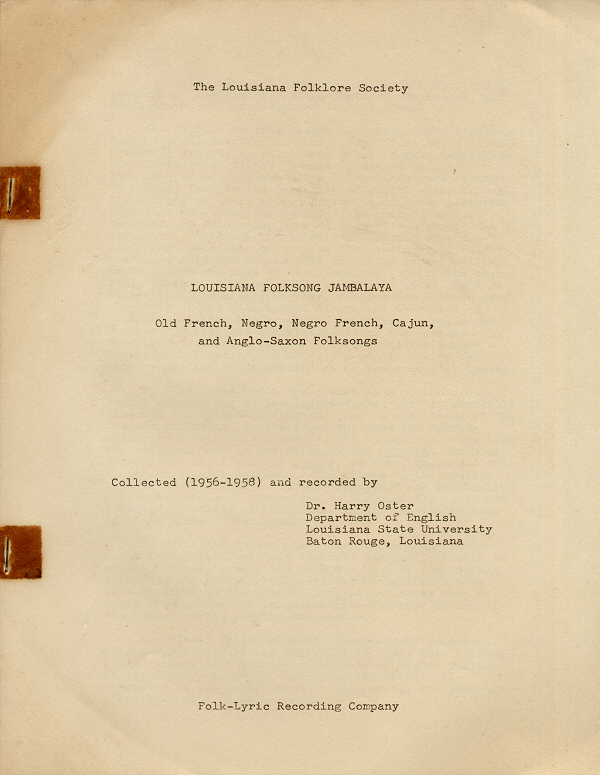 The Louisiana Folklore Society

LOUISIANA FOLKSONG JAMBALAYA

Old French, Negro, Negro French, Cajun, and Anglo-Saxon Folksongs

Collected (1956-1958) and recorded by

Dr. Harry Oster
Department of English
Louisiana State University
Baton Rouge, Louisiana

Folk-Lyric Recording Company